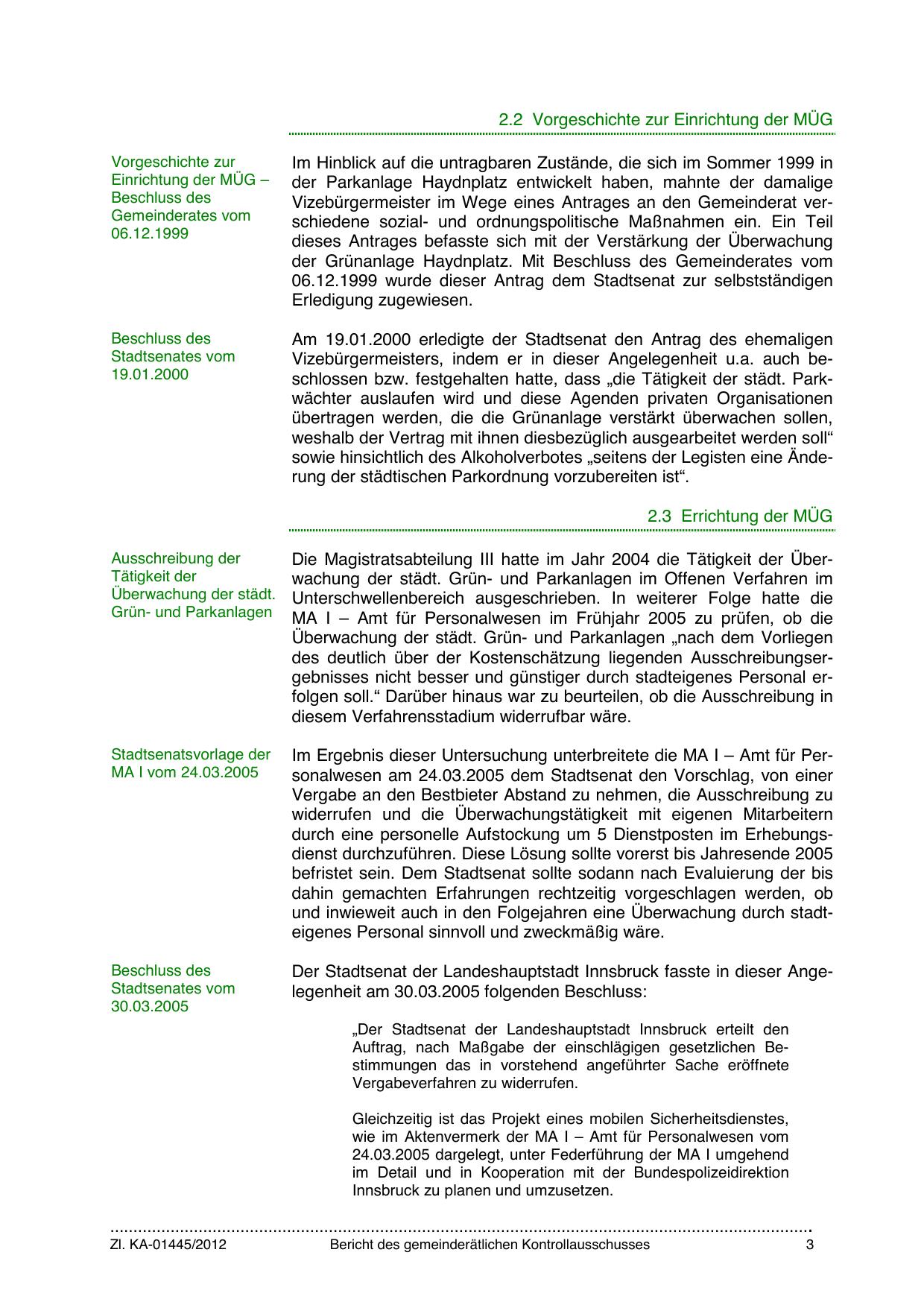 2.2 Vorgeschichte zur Einrichtung der MÜG

Vorgeschichte zur Einrichtung der MÜG – Beschluss des Gemeinderates vom 06.12.1999

Im Hinblick auf die untragbaren Zustände, die sich im Sommer 1999 in der Parkanlage Haydnplatz entwickelt haben, mahnte der damalige Vizebürgermeister im Wege eines Antrages an den Gemeinderat verschiedene sozial- und ordnungspolitische Maßnahmen ein. Ein Teil dieses Antrages befasste sich mit der Verstärkung der Überwachung der Grünanlage Haydnplatz. Mit Beschluss des Gemeinderates vom 06.12.1999 wurde dieser Antrag dem Stadtsenat zur selbstständigen Erledigung zugewiesen.

Beschluss des Stadtsenates vom 19.01.2000

Am 19.01.2000 erledigte der Stadtsenat den Antrag des ehemaligen Vizebürgermeisters, indem er in dieser Angelegenheit u.a. auch beschlossen bzw. festgehalten hatte, dass „die Tätigkeit der städt. Parkwächter auslaufen wird und diese Agenden privaten Organisationen übertragen werden, die die Grünanlage verstärkt überwachen sollen, weshalb der Vertrag mit ihnen diesbezüglich ausgearbeitet werden soll“ sowie hinsichtlich des Alkoholverbotes „seitens der Legisten eine Änderung der städtischen Parkordnung vorzubereiten ist“.

2.3 Errichtung der MÜG

Ausschreibung der Tätigkeit der Überwachung der städt. Grün- und Parkanlagen

Die Magistratsabteilung III hatte im Jahr 2004 die Tätigkeit der Überwachung der städt. Grün- und Parkanlagen im Offenen Verfahren im Unterschwellenbereich ausgeschrieben. In weiterer Folge hatte die MA I – Amt für Personalwesen im Frühjahr 2005 zu prüfen, ob die Überwachung der städt. Grün- und Parkanlagen „nach dem Vorliegen des deutlich über der Kostenschätzung liegenden Ausschreibungsergebnisses nicht besser und günstiger durch stadteigenes Personal erfolgen soll.“ Darüber hinaus war zu beurteilen, ob die Ausschreibung in diesem Verfahrensstadium widerrufbar wäre.

Stadtsenatsvorlage der MA I vom 24.03.2005

Im Ergebnis dieser Untersuchung unterbreitete die MA I – Amt für Personalwesen am 24.03.2005 dem Stadtsenat den Vorschlag, von einer Vergabe an den Bestbieter Abstand zu nehmen, die Ausschreibung zu widerrufen und die Überwachungstätigkeit mit eigenen Mitarbeitern durch eine personelle Aufstockung um 5 Dienstposten im Erhebungsdienst durchzuführen. Diese Lösung sollte vorerst bis Jahresende 2005 befristet sein. Dem Stadtsenat sollte sodann nach Evaluierung der bis dahin gemachten Erfahrungen rechtzeitig vorgeschlagen werden, ob und inwieweit auch in den Folgejahren eine Überwachung durch stadteigenes Personal sinnvoll und zweckmäßig wäre.

Beschluss des Stadtsenates vom 30.03.2005

Der Stadtsenat der Landeshauptstadt Innsbruck fasste in dieser Angelegenheit am 30.03.2005 folgenden Beschluss:

„Der Stadtsenat der Landeshauptstadt Innsbruck erteilt den Auftrag, nach Maßgabe der einschlägigen gesetzlichen Bestimmungen das in vorstehend angeführter Sache eröffnete Vergabeverfahren zu widerrufen.

Gleichzeitig ist das Projekt eines mobilen Sicherheitsdienstes, wie im Aktenvermerk der MA I – Amt für Personalwesen vom 24.03.2005 dargelegt, unter Federführung der MA I umgehend im Detail und in Kooperation mit der Bundespolizeidirektion Innsbruck zu planen und umzusetzen.

Zl. KA-01445/2012 Bericht des gemeinderätlichen Kontrollausschusses 3